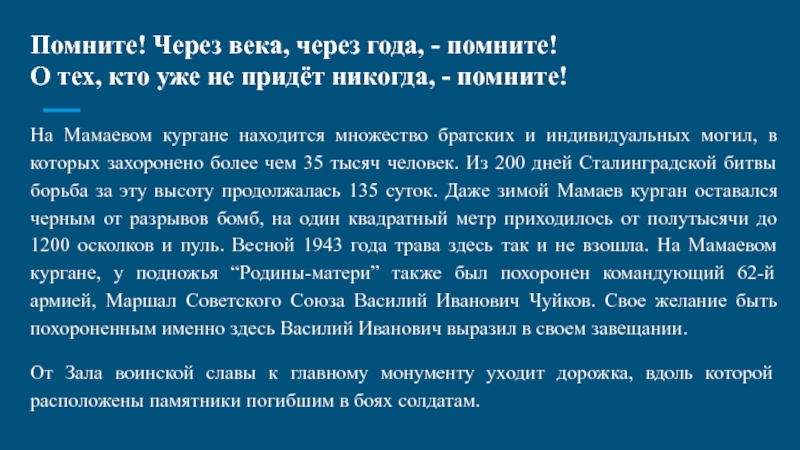 Помните! Через века, через года, - помните!
О тех, кто уже не придёт никогда, - помните!

На Мамаевом кургане находится множество братских и индивидуальных могил, в которых захоронено более чем 35 тысяч человек. Из 200 дней Сталинградской битвы борьба за эту высоту продолжалась 135 суток. Даже зимой Мамаев курган оставался черным от разрывов бомб, на один квадратный метр приходилось от полутысячи до 1200 осколков и пуль. Весной 1943 года трава здесь так и не взошла. На Мамаевом кургане, у подножья “Родины-матери” также был похоронен командующий 62-й армией, Маршал Советского Союза Василий Иванович Чуйков. Свое желание быть похороненным именно здесь Василий Иванович выразил в своем завещании.

От Зала воинской славы к главному монументу уходит дорожка, вдоль которой расположены памятники погибшим в боях солдатам.